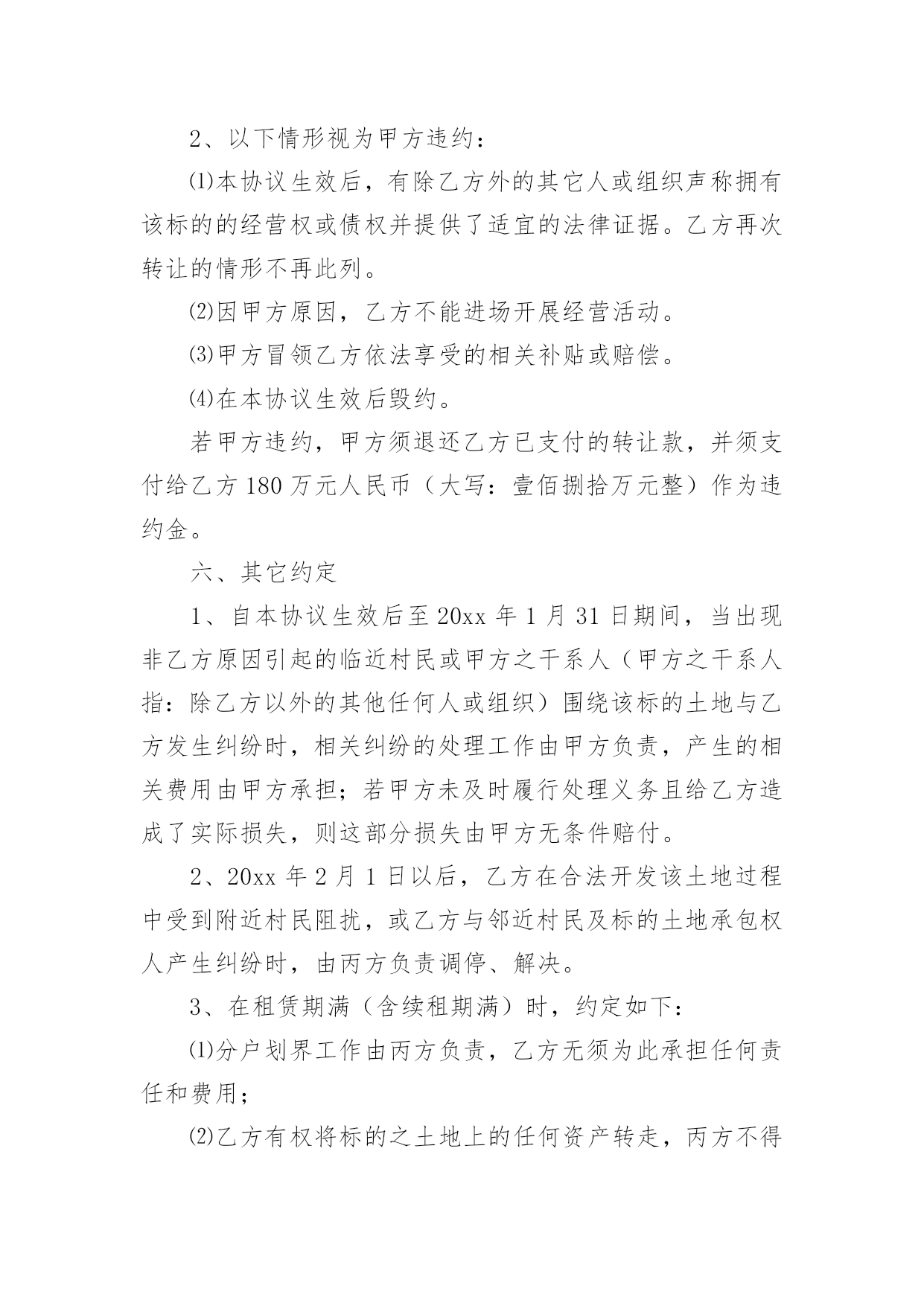 2、以下情形视为甲方违约：

⑴本协议生效后，有除乙方外的其它人或组织声称拥有该标的的经营权或债权并提供了适宜的法律证据。乙方再次转让的情形不再此列。

⑵因甲方原因，乙方不能进场开展经营活动。

⑶甲方冒领乙方依法享受的相关补贴或赔偿。

⑷在本协议生效后毁约。

若甲方违约，甲方须退还乙方已支付的转让款，并须支付给乙方180万元人民币（大写：壹佰捌拾万元整）作为违约金。

六、其它约定

1、自本协议生效后至20xx年1月31日期间，当出现非乙方原因引起的临近村民或甲方之干系人（甲方之干系人指：除乙方以外的其他任何人或组织）围绕该标的土地与乙方发生纠纷时，相关纠纷的处理工作由甲方负责，产生的相关费用由甲方承担；若甲方未及时履行处理义务且给乙方造成了实际损失，则这部分损失由甲方无条件赔付。

2、20xx年2月1日以后，乙方在合法开发该土地过程中受到附近村民阻扰，或乙方与邻近村民及标的土地承包权人产生纠纷时，由丙方负责调停、解决。

3、在租赁期满（含续租期满）时，约定如下：

⑴分户划界工作由丙方负责，乙方无须为此承担任何责任和费用；

⑵乙方有权将标的之土地上的任何资产转走，丙方不得